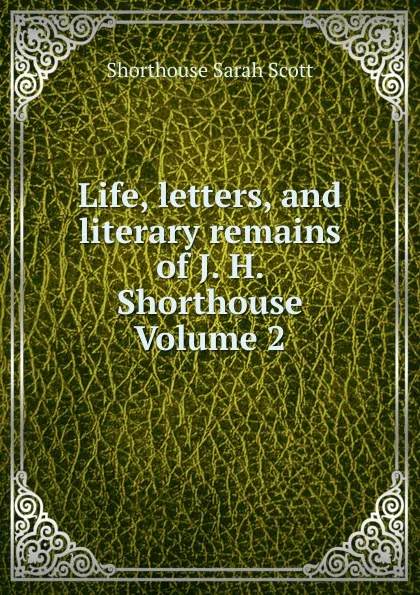 Shorthouse Sarah Scott

Life, letters, and literary remains of J. H. Shorthouse Volume 2